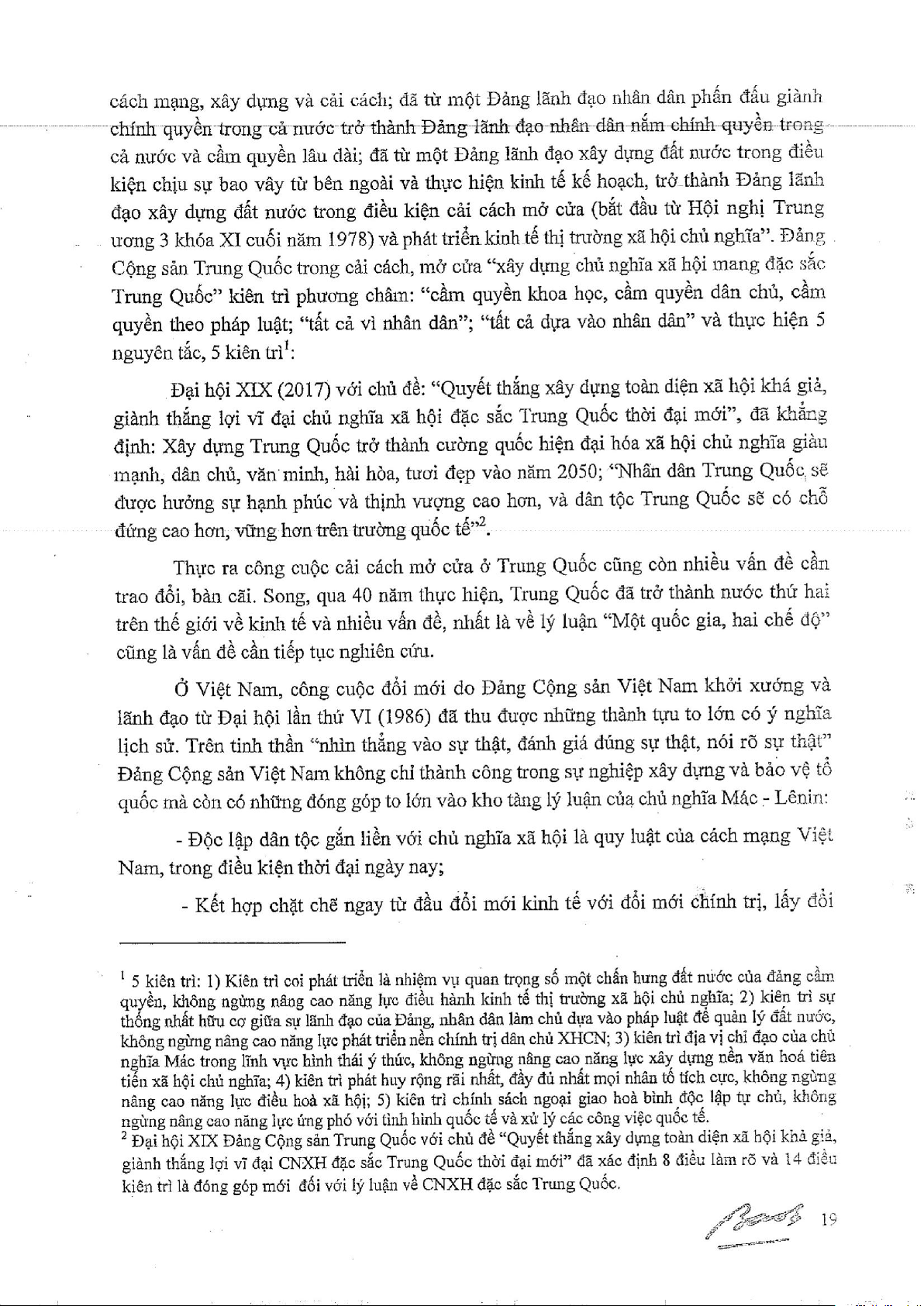 cách mạng, xây dựng và cải cách; đã từ một Đảng lãnh đạo nhân dân phấn đấu giành chính quyền trong cả nước trở thành Đảng lãnh đạo nhân dân nắm chính quyền trong cả nước và cầm quyền lâu dài; đã từ một Đảng lãnh đạo xây dựng đất nước trong điều kiện chịu sự bao vây từ bên ngoài và thực hiện kinh tế kế hoạch, trở thành Đảng lãnh đạo xây dựng đất nước trong điều kiện cải cách mở cửa (bắt đầu từ Hội nghị Trung ương 3 khóa XI cuối năm 1978) và phát triển kinh tế thị trường xã hội chủ nghĩa". Đảng Cộng sản Trung Quốc trong cải cách, mở cửa "xây dựng chủ nghĩa xã hội mang đặc sắc Trung Quốc" kiên trì phương châm: "cầm quyền khoa học, cầm quyền dân chủ, cầm quyền theo pháp luật; "tất cả vì nhân dân"; "tất cả dựa vào nhân dân" và thực hiện 5 nguyên tắc, 5 kiên trì$^1$:

Đại hội XIX (2017) với chủ đề: "Quyết thắng xây dựng toàn diện xã hội khá giả, giành thắng lợi vĩ đại chủ nghĩa xã hội đặc sắc Trung Quốc thời đại mới", đã khẳng định: Xây dựng Trung Quốc trở thành cường quốc hiện đại hóa xã hội chủ nghĩa giàu mạnh, dân chủ, văn minh, hài hòa, tươi đẹp vào năm 2050; "Nhân dân Trung Quốc sẽ được hưởng sự hạnh phúc và thịnh vượng cao hơn, và dân tộc Trung Quốc sẽ có chỗ đứng cao hơn, vững hơn trên trường quốc tế"$^2$.

Thực ra công cuộc cải cách mở cửa ở Trung Quốc cũng còn nhiều vấn đề cần trao đổi, bàn cãi. Song, qua 40 năm thực hiện, Trung Quốc đã trở thành nước thứ hai trên thế giới về kinh tế và nhiều vấn đề, nhất là về lý luận "Một quốc gia, hai chế độ" cũng là vấn đề cần tiếp tục nghiên cứu.

Ở Việt Nam, công cuộc đổi mới do Đảng Cộng sản Việt Nam khởi xướng và lãnh đạo từ Đại hội lần thứ VI (1986) đã thu được những thành tựu to lớn có ý nghĩa lịch sử. Trên tinh thần "nhìn thẳng vào sự thật, đánh giá đúng sự thật, nói rõ sự thật" Đảng Cộng sản Việt Nam không chỉ thành công trong sự nghiệp xây dựng và bảo vệ tổ quốc mà còn có những đóng góp to lớn vào kho tàng lý luận của chủ nghĩa Mác - Lênin:

- Độc lập dân tộc gắn liền với chủ nghĩa xã hội là quy luật của cách mạng Việt Nam, trong điều kiện thời đại ngày nay;

- Kết hợp chặt chẽ ngay từ đầu đổi mới kinh tế với đổi mới chính trị, lấy đổi

$^1$ 5 kiên trì: 1) Kiên trì coi phát triển là nhiệm vụ quan trọng số một chấn hưng đất nước của đảng cầm quyền, không ngừng nâng cao năng lực điều hành kinh tế thị trường xã hội chủ nghĩa; 2) kiên trì sự thống nhất hữu cơ giữa sự lãnh đạo của Đảng, nhân dân làm chủ dựa vào pháp luật để quản lý đất nước, không ngừng nâng cao năng lực phát triển nền chính trị dân chủ XHCN; 3) kiên trì địa vị chỉ đạo của chủ nghĩa Mác trong lĩnh vực hình thái ý thức, không ngừng nâng cao năng lực xây dựng nền văn hoá tiên tiến xã hội chủ nghĩa; 4) kiên trì phát huy rộng rãi nhất, đầy đủ nhất mọi nhân tố tích cực, không ngừng nâng cao năng lực điều hoà xã hội; 5) kiên trì chính sách ngoại giao hoà bình độc lập tự chủ, không ngừng nâng cao năng lực ứng phó với tình hình quốc tế và xử lý các công việc quốc tế.
$^2$ Đại hội XIX Đảng Cộng sản Trung Quốc với chủ đề "Quyết thắng xây dựng toàn diện xã hội khá giả, giành thắng lợi vĩ đại CNXH đặc sắc Trung Quốc thời đại mới" đã xác định 8 điều làm rõ và 14 điều kiên trì là đóng góp mới đối với lý luận về CNXH đặc sắc Trung Quốc.

19